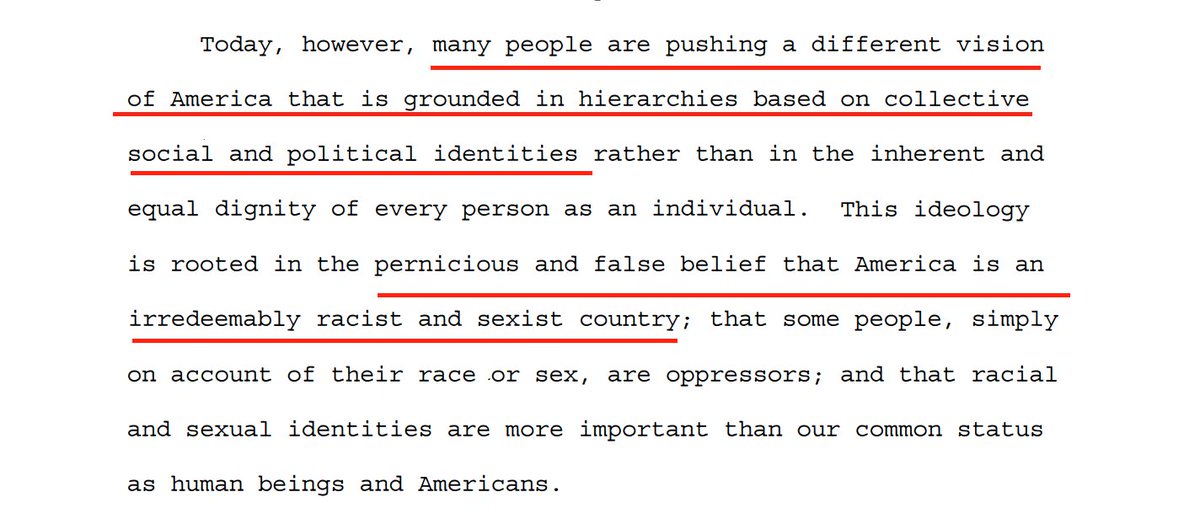 Today, however, many people are pushing a different vision of America that is grounded in hierarchies based on collective social and political identities rather than in the inherent and equal dignity of every person as an individual. This ideology is rooted in the pernicious and false belief that America is an irredeemably racist and sexist country; that some people, simply on account of their race or sex, are oppressors; and that racial and sexual identities are more important than our common status as human beings and Americans.